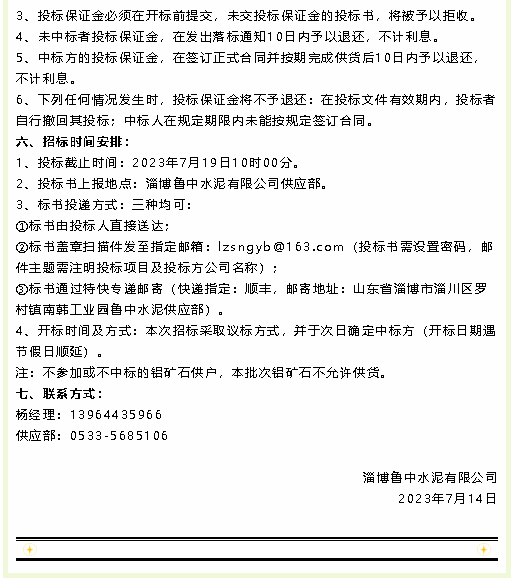 3、投标保证金必须在开标前提交，未交投标保证金的投标书，将被予以拒收。
4、未中标者投标保证金，在发出落标通知10日内予以退还，不计利息。
5、中标方的投标保证金，在签订正式合同并按期完成供货后10日内予以退还，不计利息。
6、下列任何情况发生时，投标保证金将不予退还：在投标文件有效期内，投标者自行撤回其投标；中标人在规定期限内未能按规定签订合同。
六、招标时间安排：
1、投标截止时间：2023年7月19日10时00分。
2、投标书上报地点：淄博鲁中水泥有限公司供应部。
3、标书投递方式：三种均可：
①标书由投标人直接送达；
②标书盖章扫描件发至指定邮箱：lzsngyb@163.com（投标书需设置密码，邮件主题需注明投标项目及投标方公司名称）；
③标书通过特快专递邮寄（快递指定：顺丰，邮寄地址：山东省淄博市淄川区罗村镇南韩工业园鲁中水泥供应部）。
4、开标时间及方式：本次招标采取议标方式，并于次日确定中标方（开标日期遇节假日顺延）。
注：不参加或不中标的铝矿石供户，本批次铝矿石不允许供货。
七、联系方式：
杨经理：13964435966
供应部：0533-5685106

淄博鲁中水泥有限公司
2023年7月14日